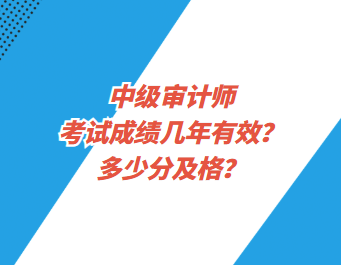 中级审计师
考试成绩几年有效?
多少分及格?